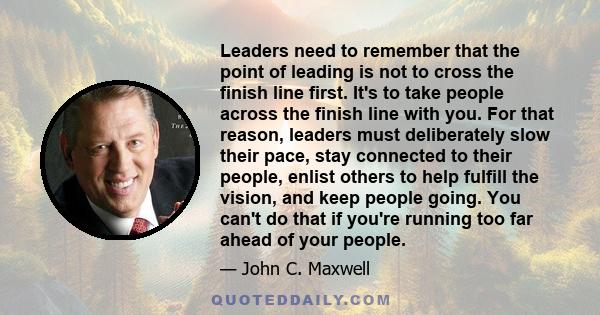 Leaders need to remember that the point of leading is not to cross the finish line first. It's to take people across the finish line with you. For that reason, leaders must deliberately slow their pace, stay connected to their people, enlist others to help fulfill the vision, and keep people going. You can't do that if you're running too far ahead of your people.

— John C. Maxwell

QUOTEDDAILY.COM